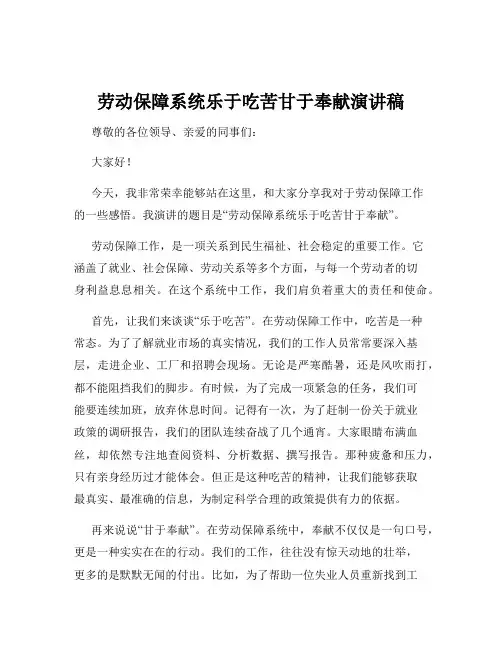 劳动保障系统乐于吃苦甘于奉献演讲稿

尊敬的各位领导、亲爱的同事们：

大家好！

今天，我非常荣幸能够站在这里，和大家分享我对于劳动保障工作的一些感悟。我演讲的题目是“劳动保障系统乐于吃苦甘于奉献”。

劳动保障工作，是一项关系到民生福祉、社会稳定的重要工作。它涵盖了就业、社会保障、劳动关系等多个方面，与每一个劳动者的切身利益息息相关。在这个系统中工作，我们肩负着重大的责任和使命。

首先，让我们来谈谈“乐于吃苦”。在劳动保障工作中，吃苦是一种常态。为了了解就业市场的真实情况，我们的工作人员常常要深入基层，走进企业、工厂和招聘会现场。无论是严寒酷暑，还是风吹雨打，都不能阻挡我们的脚步。有时候，为了完成一项紧急的任务，我们可能要连续加班，放弃休息时间。记得有一次，为了赶制一份关于就业政策的调研报告，我们的团队连续奋战了几个通宵。大家眼睛布满血丝，却依然专注地查阅资料、分析数据、撰写报告。那种疲惫和压力，只有亲身经历过才能体会。但正是这种吃苦的精神，让我们能够获取最真实、最准确的信息，为制定科学合理的政策提供有力的依据。

再来说说“甘于奉献”。在劳动保障系统中，奉献不仅仅是一句口号，更是一种实实在在的行动。我们的工作，往往没有惊天动地的壮举，更多的是默默无闻的付出。比如，为了帮助一位失业人员重新找到工